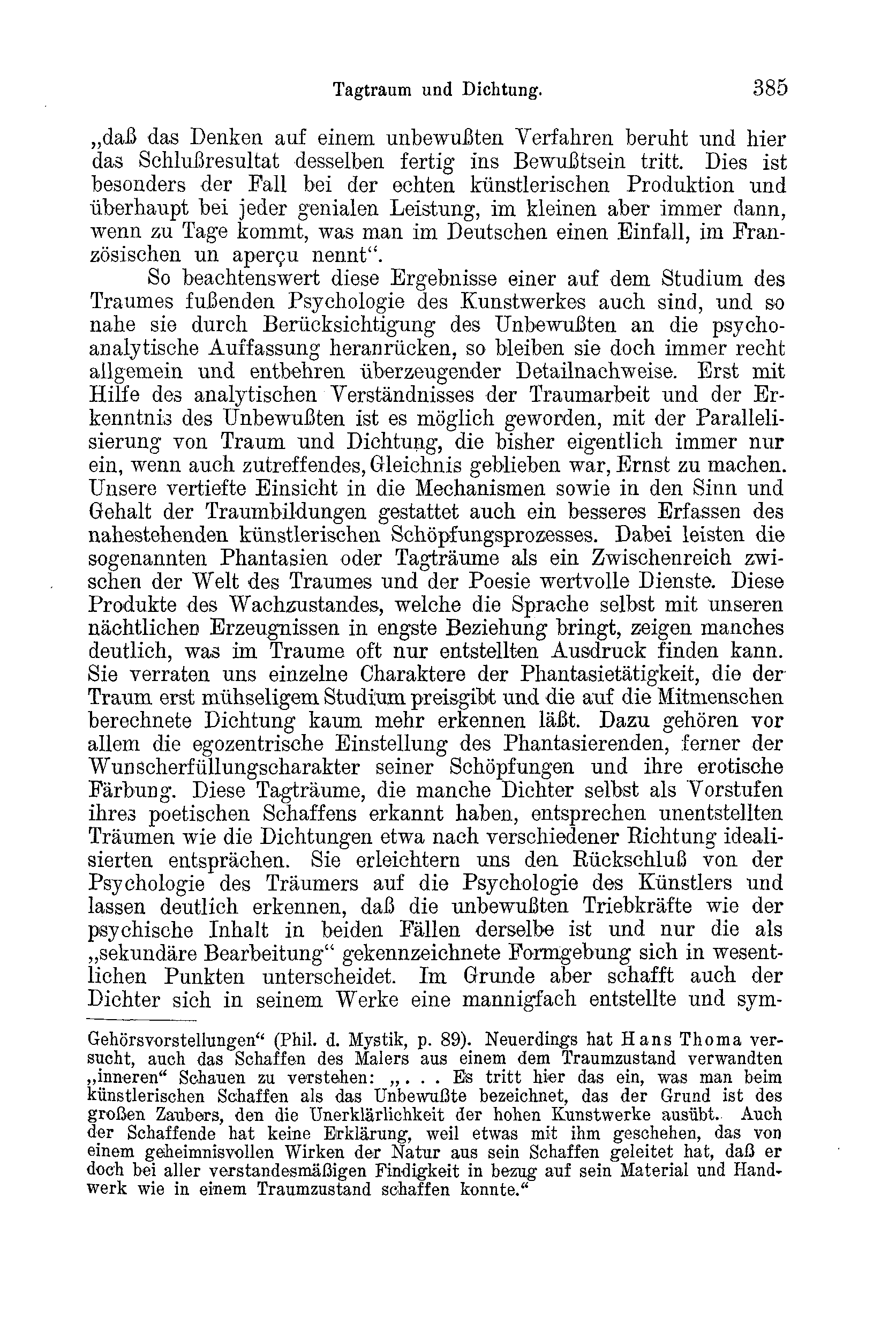 Tagtraum und Dichtung. 385

„daß das Denken auf einem unbewußten Verfahren beruht und hier das Schlußresultat desselben fertig ins Bewußtsein tritt. Dies ist besonders der Fall bei der echten künstlerischen Produktion und überhaupt bei jeder genialen Leistung, im kleinen aber immer dann, wenn zu Tage kommt, was man im Deutschen einen Einfall, im Französischen un aperçu nennt“.

So beachtenswert diese Ergebnisse einer auf dem Studium des Traumes fußenden Psychologie des Kunstwerkes auch sind, und so nahe sie durch Berücksichtigung des Unbewußten an die psychoanalytische Auffassung heranrücken, so bleiben sie doch immer recht allgemein und entbehren überzeugender Detailnachweise. Erst mit Hilfe des analytischen Verständnisses der Traumarbeit und der Erkenntnis des Unbewußten ist es möglich geworden, mit der Parallelisierung von Traum und Dichtung, die bisher eigentlich immer nur ein, wenn auch zutreffendes, Gleichnis geblieben war, Ernst zu machen. Unsere vertiefte Einsicht in die Mechanismen sowie in den Sinn und Gehalt der Traumbildungen gestattet auch ein besseres Erfassen des nahestehenden künstlerischen Schöpfungsprozesses. Dabei leisten die sogenannten Phantasien oder Tagträume als ein Zwischenreich zwischen der Welt des Traumes und der Poesie wertvolle Dienste. Diese Produkte des Wachzustandes, welche die Sprache selbst mit unseren nächtlichen Erzeugnissen in engste Beziehung bringt, zeigen manches deutlich, was im Traume oft nur entstellten Ausdruck finden kann. Sie verraten uns einzelne Charaktere der Phantasietätigkeit, die der Traum erst mühseligem Studium preisgibt und die auf die Mitmenschen berechnete Dichtung kaum mehr erkennen läßt. Dazu gehören vor allem die egozentrische Einstellung des Phantasierenden, ferner der Wunscherfüllungscharakter seiner Schöpfungen und ihre erotische Färbung. Diese Tagträume, die manche Dichter selbst als Vorstufen ihres poetischen Schaffens erkannt haben, entsprechen unentstellten Träumen wie die Dichtungen etwa nach verschiedener Richtung idealisierten entsprächen. Sie erleichtern uns den Rückschluß von der Psychologie des Träumers auf die Psychologie des Künstlers und lassen deutlich erkennen, daß die unbewußten Triebkräfte wie der psychische Inhalt in beiden Fällen derselbe ist und nur die als „sekundäre Bearbeitung“ gekennzeichnete Formgebung sich in wesentlichen Punkten unterscheidet. Im Grunde aber schafft auch der Dichter sich in seinem Werke eine mannigfach entstellte und sym-

Gehörsvorstellungen“ (Phil. d. Mystik, p. 89). Neuerdings hat Hans Thoma versucht, auch das Schaffen des Malers aus einem dem Traumzustand verwandten „inneren“ Schauen zu verstehen: „. . . Es tritt hier das ein, was man beim künstlerischen Schaffen als das Unbewußte bezeichnet, das der Grund ist des großen Zaubers, den die Unerklärlichkeit der hohen Kunstwerke ausübt. Auch der Schaffende hat keine Erklärung, weil etwas mit ihm geschehen, das von einem geheimnisvollen Wirken der Natur aus sein Schaffen geleitet hat, daß er doch bei aller verstandesmäßigen Findigkeit in bezug auf sein Material und Handwerk wie in einem Traumzustand schaffen konnte.“